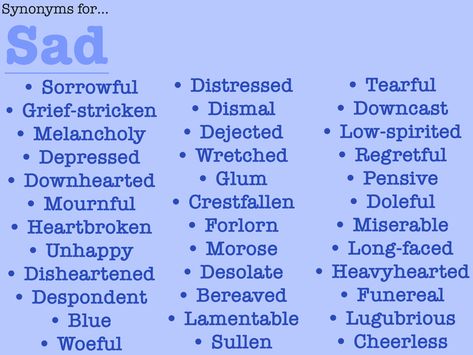 Synonyms for...

Sad

• Sorrowful
• Grief-stricken
• Melancholy
• Depressed
• Downhearted
• Mournful
• Heartbroken
• Unhappy
• Disheartened
• Despondent
• Blue
• Woeful

• Distressed
• Dismal
• Dejected
• Wretched
• Glum
• Crestfallen
• Forlorn
• Morose
• Desolate
• Bereaved
• Lamentable
• Sullen

• Tearful
• Downcast
• Low-spirited
• Regretful
• Pensive
• Doleful
• Miserable
• Long-faced
• Heavyhearted
• Funereal
• Lugubrious
• Cheerless